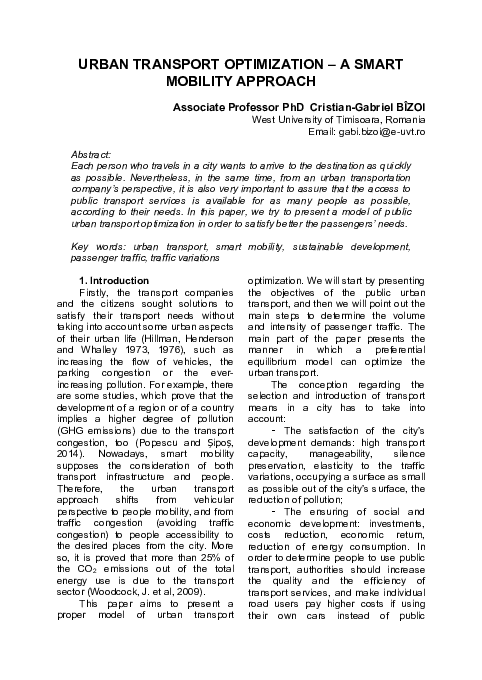 URBAN TRANSPORT OPTIMIZATION – A SMART MOBILITY APPROACH

Associate Professor PhD Cristian-Gabriel BÎZOI
West University of Timisoara, Romania
Email: gabi.bizoi@e-uvt.ro

Abstract:
Each person who travels in a city wants to arrive to the destination as quickly as possible. Nevertheless, in the same time, from an urban transportation company's perspective, it is also very important to assure that the access to public transport services is available for as many people as possible, according to their needs. In this paper, we try to present a model of public urban transport optimization in order to satisfy better the passengers' needs.

Key words: urban transport, smart mobility, sustainable development, passenger traffic, traffic variations

1. Introduction
Firstly, the transport companies and the citizens sought solutions to satisfy their transport needs without taking into account some urban aspects of their urban life (Hillman, Henderson and Whalley 1973, 1976), such as increasing the flow of vehicles, the parking congestion or the ever-increasing pollution. For example, there are some studies, which prove that the development of a region or of a country implies a higher degree of pollution (GHG emissions) due to the transport congestion, too (Popescu and Șipoș, 2014). Nowadays, smart mobility supposes the consideration of both transport infrastructure and people. Therefore, the urban transport approach shifts from vehicular perspective to people mobility, and from traffic congestion (avoiding traffic congestion) to people accessibility to the desired places from the city. More so, it is proved that more than 25% of the $CO_2$ emissions out of the total energy use is due to the transport sector (Woodcock, J. et al, 2009).

This paper aims to present a proper model of urban transport optimization. We will start by presenting the objectives of the public urban transport, and then we will point out the main steps to determine the volume and intensity of passenger traffic. The main part of the paper presents the manner in which a preferential equilibrium model can optimize the urban transport.

The conception regarding the selection and introduction of transport means in a city has to take into account:

- The satisfaction of the city's development demands: high transport capacity, manageability, silence preservation, elasticity to the traffic variations, occupying a surface as small as possible out of the city's surface, the reduction of pollution;

- The ensuring of social and economic development: investments, costs reduction, economic return, reduction of energy consumption. In order to determine people to use public transport, authorities should increase the quality and the efficiency of transport services, and make individual road users pay higher costs if using their own cars instead of public